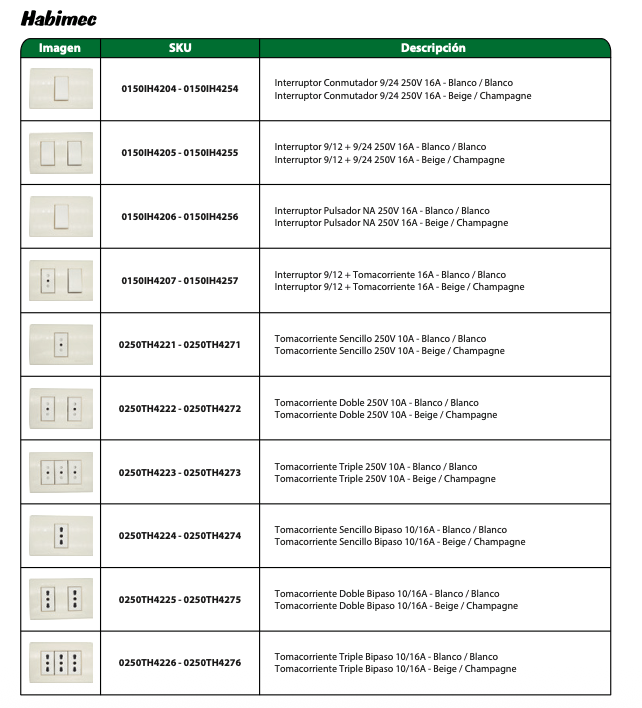 Habimec

| Imagen | SKU | Descripción |
|---|---|---|
| | 0150IH4204 - 0150IH4254 | Interruptor Conmutador 9/24 250V 16A - Blanco / Blanco Interruptor Conmutador 9/24 250V 16A - Beige / Champagne |
| | 0150IH4205 - 0150IH4255 | Interruptor 9/12 + 9/24 250V 16A - Blanco / Blanco Interruptor 9/12 + 9/24 250V 16A - Beige / Champagne |
| | 0150IH4206 - 0150IH4256 | Interruptor Pulsador NA 250V 16A - Blanco / Blanco Interruptor Pulsador NA 250V 16A - Beige / Champagne |
| | 0150IH4207 - 0150IH4257 | Interruptor 9/12 + Tomacorriente 16A - Blanco / Blanco Interruptor 9/12 + Tomacorriente 16A - Beige / Champagne |
| | 0250TH4221 - 0250TH4271 | Tomacorriente Sencillo 250V 10A - Blanco / Blanco Tomacorriente Sencillo 250V 10A - Beige / Champagne |
| | 0250TH4222 - 0250TH4272 | Tomacorriente Doble 250V 10A - Blanco / Blanco Tomacorriente Doble 250V 10A - Beige / Champagne |
| | 0250TH4223 - 0250TH4273 | Tomacorriente Triple 250V 10A - Blanco / Blanco Tomacorriente Triple 250V 10A - Beige / Champagne |
| | 0250TH4224 - 0250TH4274 | Tomacorriente Sencillo Bipaso 10/16A - Blanco / Blanco Tomacorriente Sencillo Bipaso 10/16A - Beige / Champagne |
| | 0250TH4225 - 0250TH4275 | Tomacorriente Doble Bipaso 10/16A - Blanco / Blanco Tomacorriente Doble Bipaso 10/16A - Beige / Champagne |
| | 0250TH4226 - 0250TH4276 | Tomacorriente Triple Bipaso 10/16A - Blanco / Blanco Tomacorriente Triple Bipaso 10/16A - Beige / Champagne |